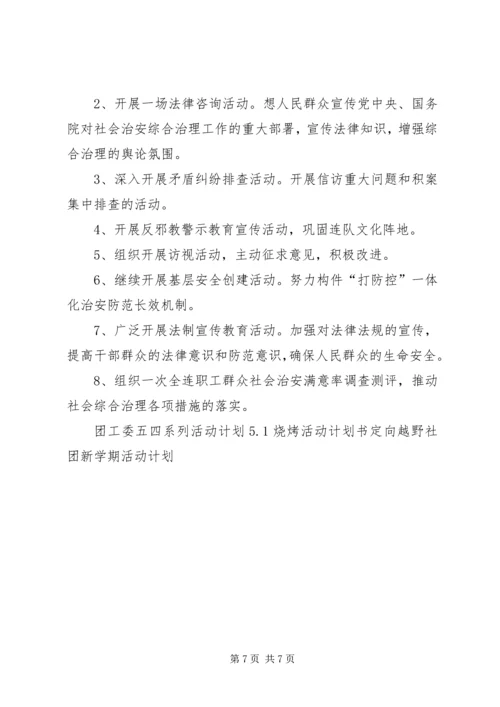 2、开展一场法律咨询活动。想人民群众宣传党中央、国务院对社会治安综合治理工作的重大部署，宣传法律知识，增强综合治理的舆论氛围。

3、深入开展矛盾纠纷排查活动。开展信访重大问题和积案集中排查的活动。

4、开展反邪教警示教育宣传活动，巩固连队文化阵地。

5、组织开展访视活动，主动征求意见，积极改进。

6、继续开展基层安全创建活动。努力构件“打防控”一体化治安防范长效机制。

7、广泛开展法制宣传教育活动。加强对法律法规的宣传，提高干部群众的法律意识和防范意识，确保人民群众的生命安全。

8、组织一次全连职工群众社会治安满意率调查测评，推动社会综合治理各项措施的落实。

团工委五四系列活动计划 5.1 烧烤活动计划书定向越野社团新学期活动计划

第 7 页 共 7 页